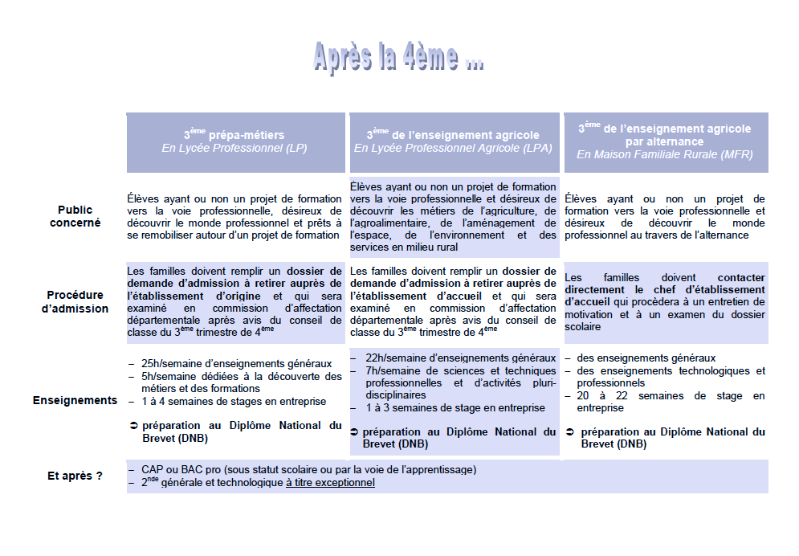 Après la 4ème ...

| | $3^{ème}$ prépa-métiers En Lycée Professionnel (LP) | $3^{ème}$ de l'enseignement agricole En Lycée Professionnel Agricole (LPA) | $3^{ème}$ de l'enseignement agricole par alternance En Maison Familiale Rurale (MFR) |
|---|---|---|---|
| Public concerné | Élèves ayant ou non un projet de formation vers la voie professionnelle, désireux de découvrir le monde professionnel et prêts à se remobiliser autour d'un projet de formation | Élèves ayant ou non un projet de formation vers la voie professionnelle et désireux de découvrir les métiers de l'agriculture, de l'agroalimentaire, de l'aménagement de l'espace, de l'environnement et des services en milieu rural | Élèves ayant ou non un projet de formation vers la voie professionnelle et désireux de découvrir le monde professionnel au travers de l'alternance |
| Procédure d'admission | Les familles doivent remplir un dossier de demande d'admission à retirer auprès de l'établissement d'origine et qui sera examiné en commission d'affectation départementale après avis du conseil de classe du $3^{ème}$ trimestre de $4^{ème}$ | Les familles doivent remplir un dossier de demande d'admission à retirer auprès de l'établissement d'accueil et qui sera examiné en commission d'affectation départementale après avis du conseil de classe du $3^{ème}$ trimestre de $4^{ème}$ | Les familles doivent contacter directement le chef d'établissement d'accueil qui procèdera à un entretien de motivation et à un examen du dossier scolaire |
| Enseignements | – 25h/semaine d'enseignements généraux – 5h/semaine dédiées à la découverte des métiers et des formations – 1 à 4 semaines de stages en entreprise ➲ préparation au Diplôme National du Brevet (DNB) | – 22h/semaine d'enseignements généraux – 7h/semaine de sciences et techniques professionnelles et d'activités pluri-disciplinaires – 1 à 3 semaines de stage en entreprise ➲ préparation au Diplôme National du Brevet (DNB) | – des enseignements généraux – des enseignements technologiques et professionnels – 20 à 22 semaines de stage en entreprise ➲ préparation au Diplôme National du Brevet (DNB) |
| Et après ? | – CAP ou BAC pro (sous statut scolaire ou par la voie de l'apprentissage) – $2^{nde}$ générale et technologique à titre exceptionnel | | |